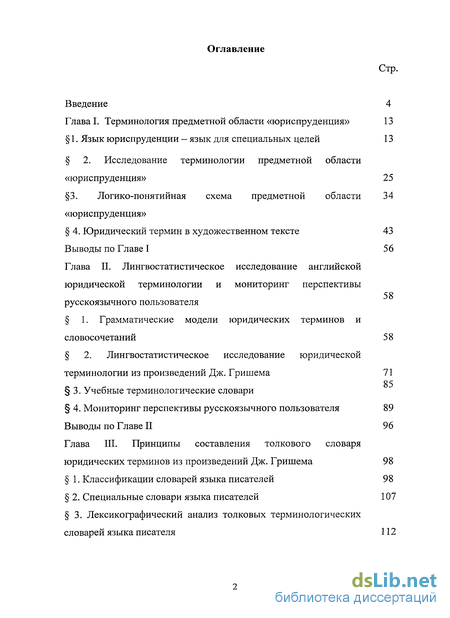 Оглавление

Стр.

Введение 4

Глава I. Терминология предметной области «юриспруденция» 13

§1. Язык юриспруденции – язык для специальных целей 13

§ 2. Исследование терминологии предметной области «юриспруденция» 25

§3. Логико-понятийная схема предметной области «юриспруденция» 34

§ 4. Юридический термин в художественном тексте 43

Выводы по Главе I 56

Глава II. Лингвостатистическое исследование английской юридической терминологии и мониторинг перспективы русскоязычного пользователя 58

§ 1. Грамматические модели юридических терминов и словосочетаний 58

§ 2. Лингвостатистическое исследование юридической терминологии из произведений Дж. Гришема 71

§ 3. Учебные терминологические словари 85

§ 4. Мониторинг перспективы русскоязычного пользователя 89

Выводы по Главе II 96

Глава III. Принципы составления толкового словаря юридических терминов из произведений Дж. Гришема 98

§ 1. Классификации словарей языка писателей 98

§ 2. Специальные словари языка писателей 107

§ 3. Лексикографический анализ толковых терминологических словарей языка писателя 112

2

dsLib.net
библиотека диссертаций